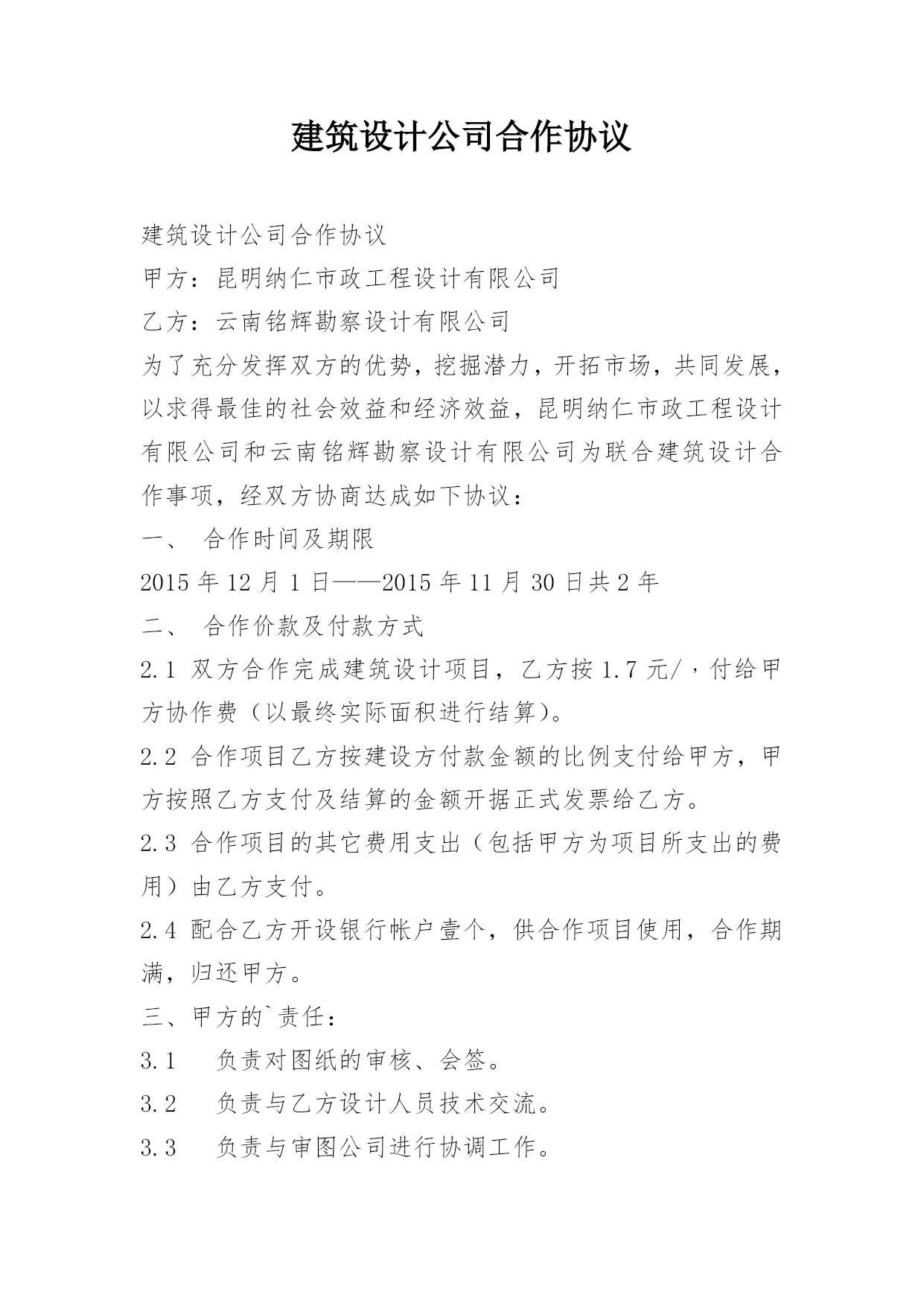 建筑设计公司合作协议

建筑设计公司合作协议

甲方：昆明纳仁市政工程设计有限公司

乙方：云南铭辉勘察设计有限公司

为了充分发挥双方的优势，挖掘潜力，开拓市场，共同发展，以求得最佳的社会效益和经济效益，昆明纳仁市政工程设计有限公司和云南铭辉勘察设计有限公司为联合建筑设计合作事项，经双方协商达成如下协议：

一、 合作时间及期限

2015 年 12 月 1 日——2015 年 11 月 30 日共 2 年

二、 合作价款及付款方式

2.1 双方合作完成建筑设计项目，乙方按 1.7 元/，付给甲方协作费（以最终实际面积进行结算）。

2.2 合作项目乙方按建设方付款金额的比例支付给甲方，甲方按照乙方支付及结算的金额开据正式发票给乙方。

2.3 合作项目的其它费用支出（包括甲方为项目所支出的费用）由乙方支付。

2.4 配合乙方开设银行帐户壹个，供合作项目使用，合作期满，归还甲方。

三、甲方的`责任：

3.1 负责对图纸的审核、会签。

3.2 负责与乙方设计人员技术交流。

3.3 负责与审图公司进行协调工作。